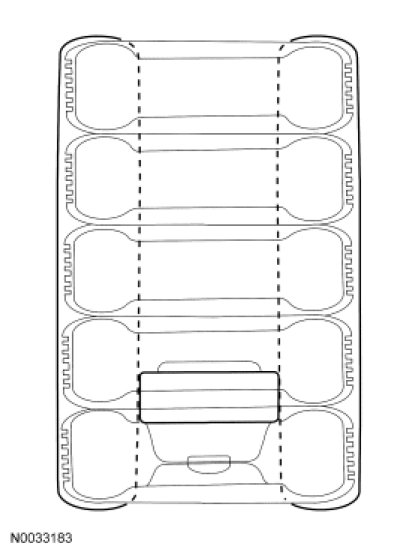 N0033183